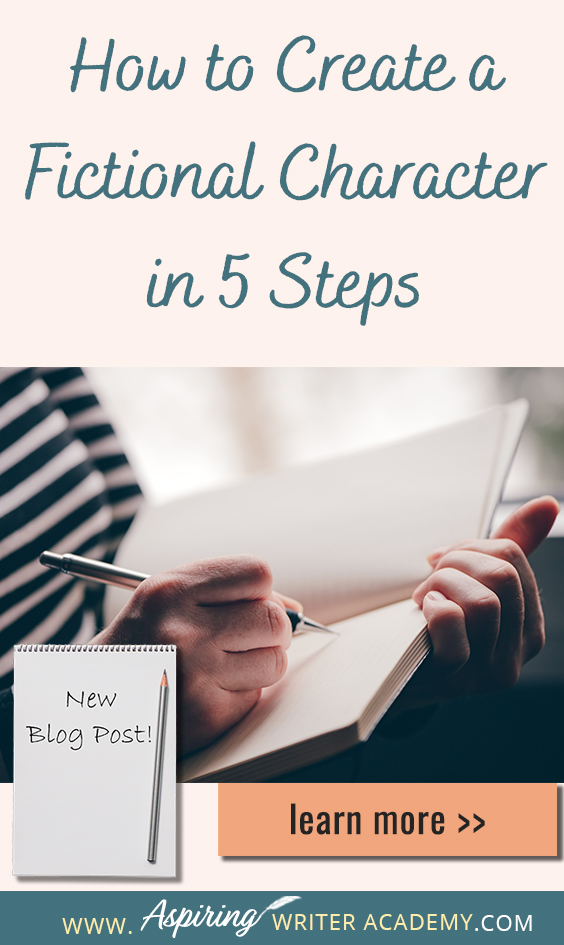 How to Create a Fictional Character in 5 Steps

New Blog Post!

learn more >>

WWW. Aspiring WRITER ACADEMY.COM